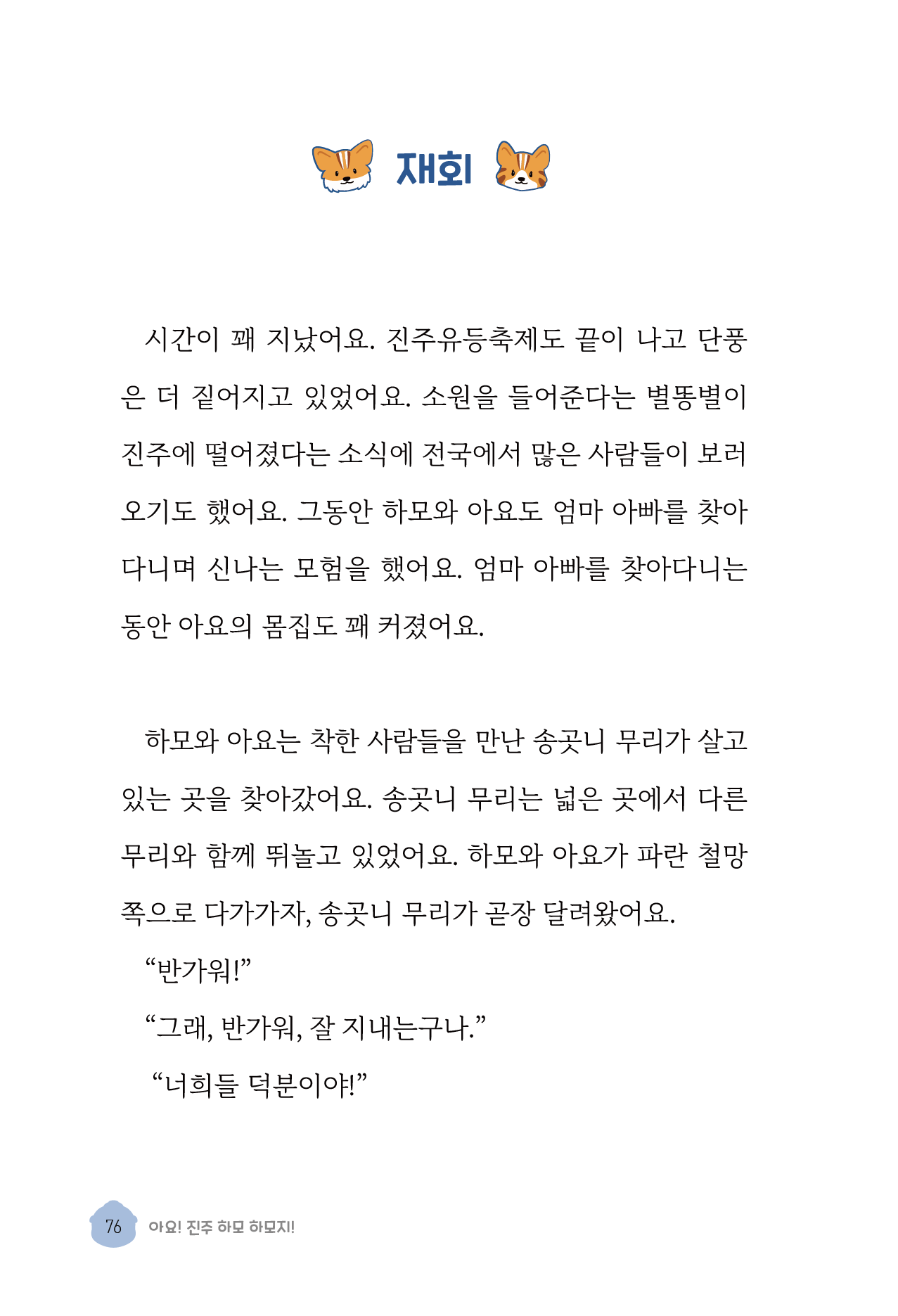 재회

시간이 꽤 지났어요. 진주유등축제도 끝이 나고 단풍은 더 짙어지고 있었어요. 소원을 들어준다는 별똥별이 진주에 떨어졌다는 소식에 전국에서 많은 사람들이 보러 오기도 했어요. 그동안 하모와 아요도 엄마 아빠를 찾아다니며 신나는 모험을 했어요. 엄마 아빠를 찾아다니는 동안 아요의 몸집도 꽤 커졌어요.

하모와 아요는 착한 사람들을 만난 송곳니 무리가 살고 있는 곳을 찾아갔어요. 송곳니 무리는 넓은 곳에서 다른 무리와 함께 뛰놀고 있었어요. 하모와 아요가 파란 철망 쪽으로 다가가자, 송곳니 무리가 곧장 달려왔어요.

"반가워!"

"그래, 반가워, 잘 지내는구나."

"너희들 덕분이야!"

76 아요! 진주 하모 하모지!